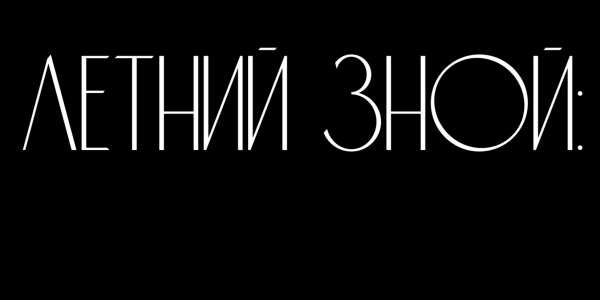 ЛЕТНИЙ ЗНОЙ: